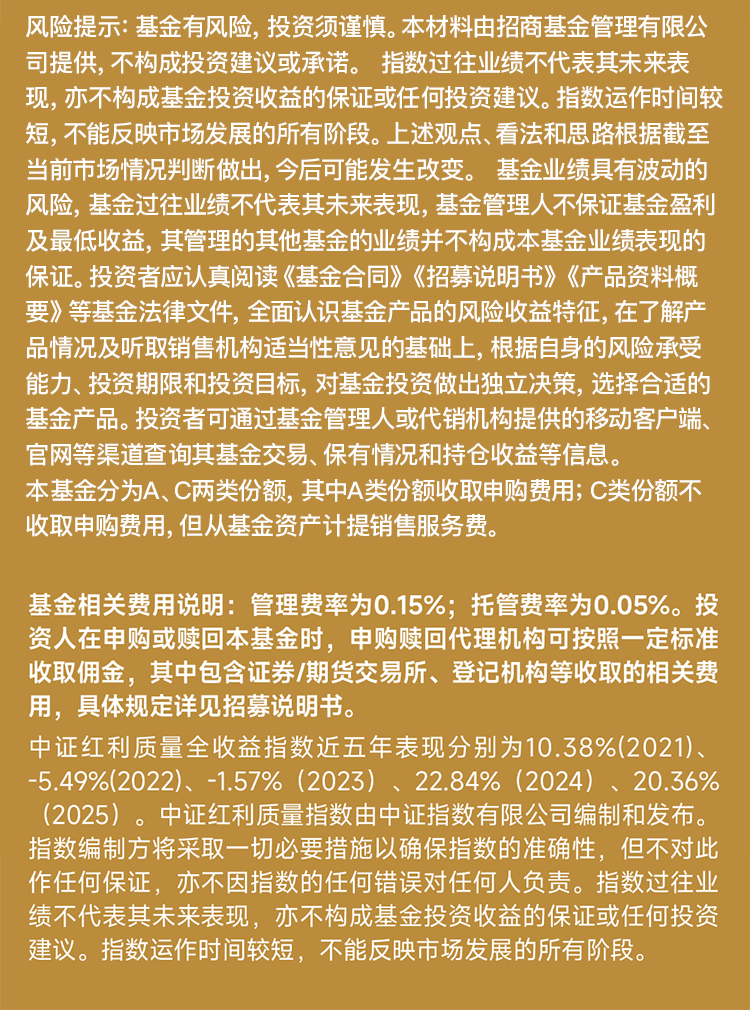 风险提示: 基金有风险, 投资须谨慎。本材料由招商基金管理有限公司提供, 不构成投资建议或承诺。 指数过往业绩不代表其未来表现, 亦不构成基金投资收益的保证或任何投资建议。指数运作时间较短, 不能反映市场发展的所有阶段。上述观点、看法和思路根据截至当前市场情况判断做出, 今后可能发生改变。 基金业绩具有波动的风险, 基金过往业绩不代表其未来表现, 基金管理人不保证基金盈利及最低收益, 其管理的其他基金的业绩并不构成本基金业绩表现的保证。投资者应认真阅读《基金合同》《招募说明书》《产品资料概要》等基金法律文件, 全面认识基金产品的风险收益特征, 在了解产品情况及听取销售机构适当性意见的基础上, 根据自身的风险承受能力、投资期限和投资目标, 对基金投资做出独立决策, 选择合适的基金产品。投资者可通过基金管理人或代销机构提供的移动客户端、官网等渠道查询其基金交易、保有情况和持仓收益等信息。
本基金分为A、C两类份额, 其中A类份额收取申购费用; C类份额不收取申购费用, 但从基金资产计提销售服务费。

基金相关费用说明：管理费率为0.15%；托管费率为0.05%。投资人在申购或赎回本基金时，申购赎回代理机构可按照一定标准收取佣金，其中包含证券/期货交易所、登记机构等收取的相关费用，具体规定详见招募说明书。

中证红利质量全收益指数近五年表现分别为10.38%(2021)、-5.49%(2022)、-1.57%（2023）、22.84%（2024）、20.36%（2025）。中证红利质量指数由中证指数有限公司编制和发布。指数编制方将采取一切必要措施以确保指数的准确性，但不对此作任何保证，亦不因指数的任何错误对任何人负责。指数过往业绩不代表其未来表现，亦不构成基金投资收益的保证或任何投资建议。指数运作时间较短，不能反映市场发展的所有阶段。